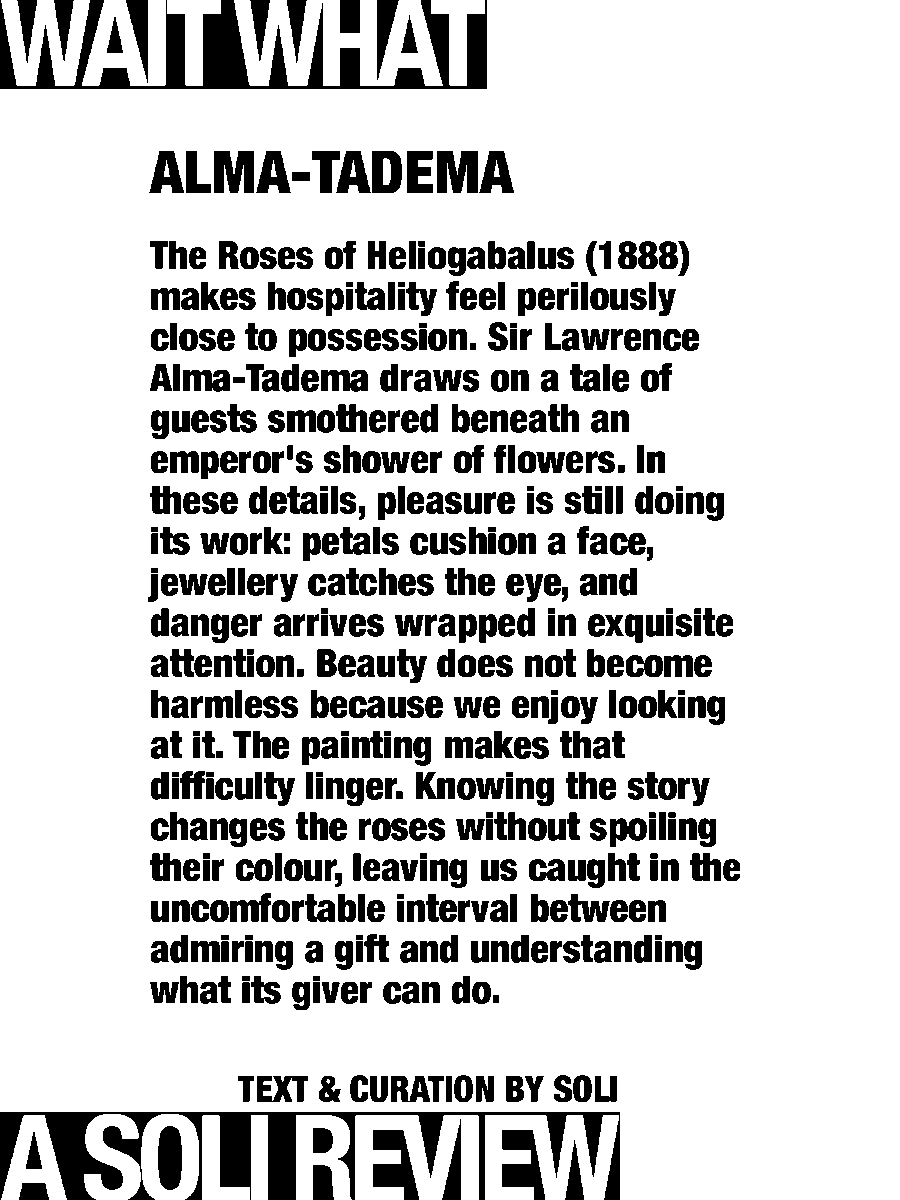 WAIT WHAT

ALMA-TADEMA

The Roses of Heliogabalus (1888) makes hospitality feel perilously close to possession. Sir Lawrence Alma-Tadema draws on a tale of guests smothered beneath an emperor's shower of flowers. In these details, pleasure is still doing its work: petals cushion a face, jewellery catches the eye, and danger arrives wrapped in exquisite attention. Beauty does not become harmless because we enjoy looking at it. The painting makes that difficulty linger. Knowing the story changes the roses without spoiling their colour, leaving us caught in the uncomfortable interval between admiring a gift and understanding what its giver can do.

TEXT & CURATION BY SOLI

A SOLI REVIEW